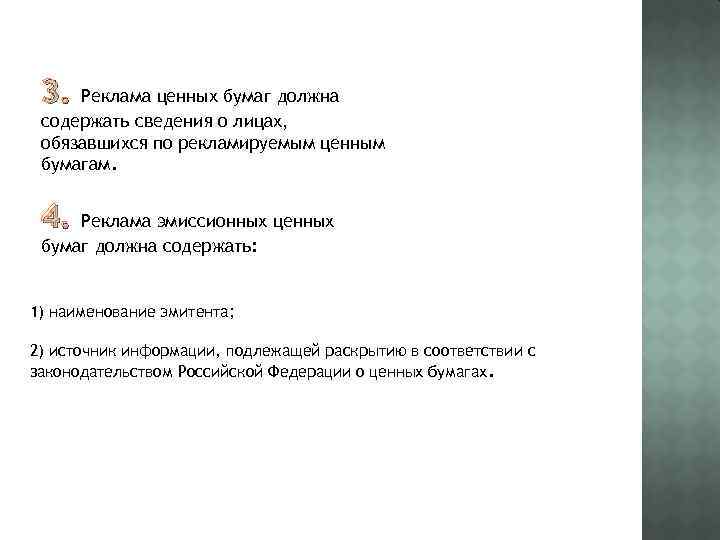 3. Реклама ценных бумаг должна содержать сведения о лицах, обязавшихся по рекламируемым ценным бумагам.

4. Реклама эмиссионных ценных бумаг должна содержать:

1) наименование эмитента;

2) источник информации, подлежащей раскрытию в соответствии с законодательством Российской Федерации о ценных бумагах.